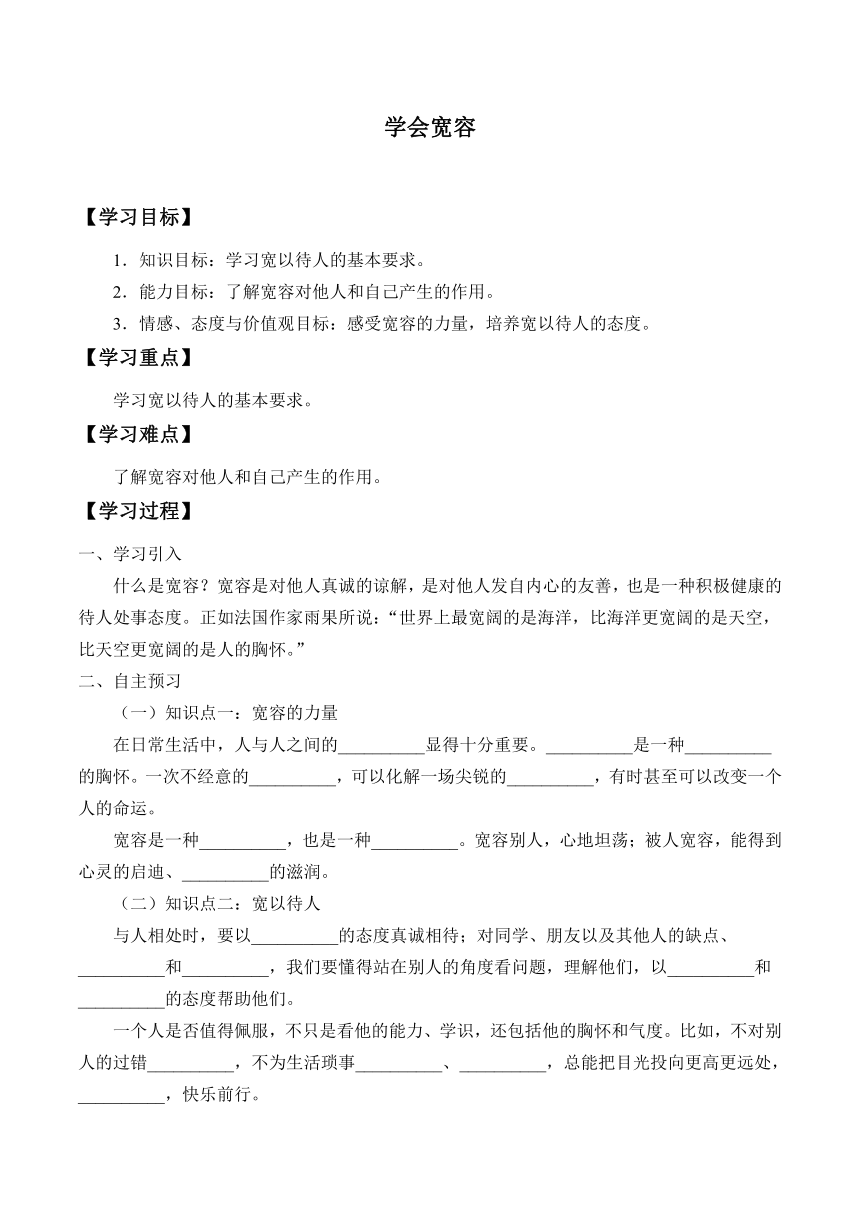 学会宽容

【学习目标】

1．知识目标：学习宽以待人的基本要求。

2．能力目标：了解宽容对他人和自己产生的作用。

3．情感、态度与价值观目标：感受宽容的力量，培养宽以待人的态度。

【学习重点】

学习宽以待人的基本要求。

【学习难点】

了解宽容对他人和自己产生的作用。

【学习过程】

一、学习引入

什么是宽容？宽容是对他人真诚的谅解，是对他人发自内心的友善，也是一种积极健康的待人处事态度。正如法国作家雨果所说：“世界上最宽阔的是海洋，比海洋更宽阔的是天空，比天空更宽阔的是人的胸怀。”

二、自主预习

（一）知识点一：宽容的力量

在日常生活中，人与人之间的__________显得十分重要。__________是一种__________的胸怀。一次不经意的__________，可以化解一场尖锐的__________，有时甚至可以改变一个人的命运。

宽容是一种__________，也是一种__________。宽容别人，心地坦荡；被人宽容，能得到心灵的启迪、__________的滋润。

（二）知识点二：宽以待人

与人相处时，要以__________的态度真诚相待；对同学、朋友以及其他人的缺点、__________和__________，我们要懂得站在别人的角度看问题，理解他们，以__________和__________的态度帮助他们。

一个人是否值得佩服，不只是看他的能力、学识，还包括他的胸怀和气度。比如，不对别人的过错__________，不为生活琐事__________、__________，总能把目光投向更高更远处，__________，快乐前行。